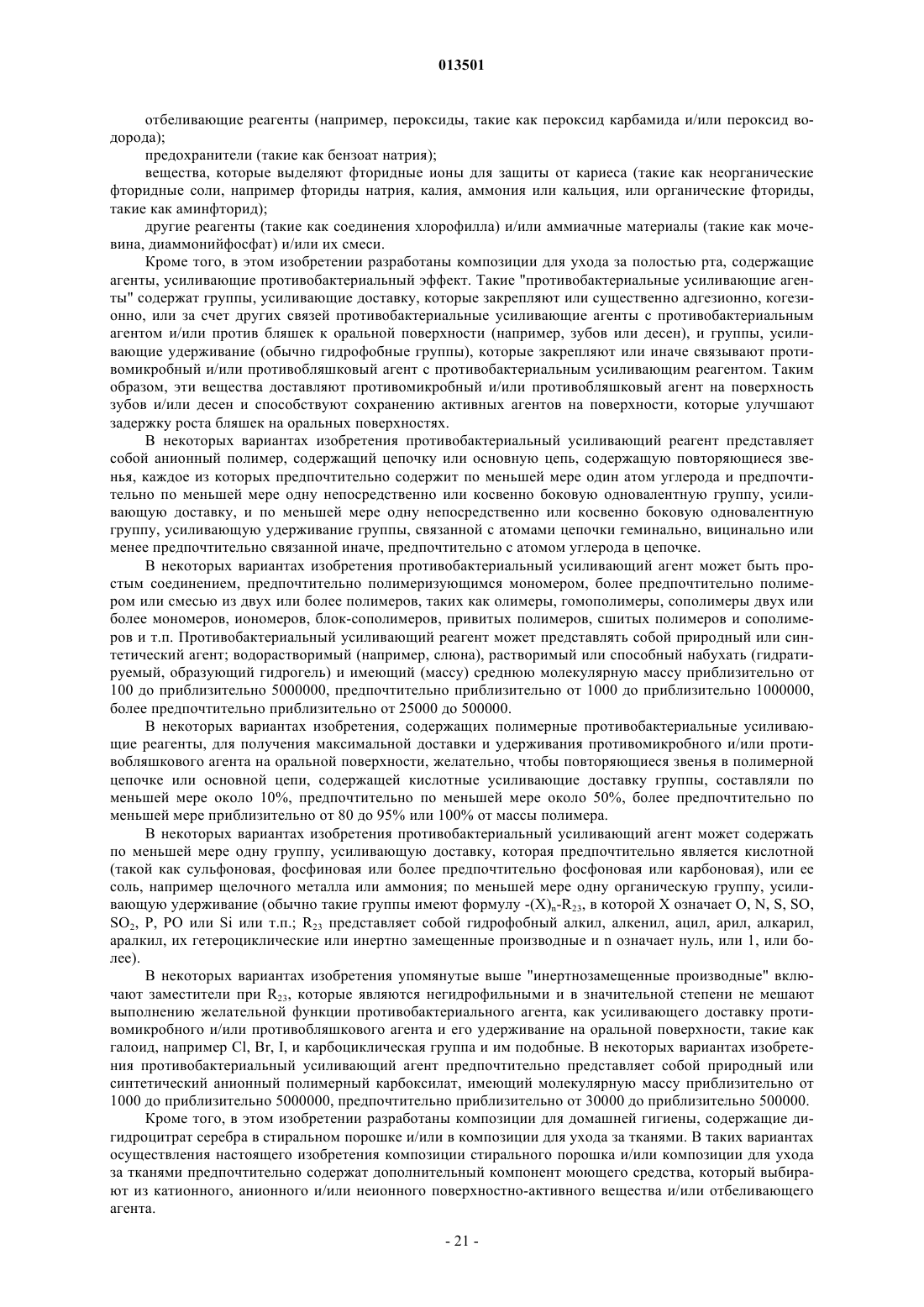 013501

отбеливающие реагенты (например, пероксиды, такие как пероксид карбамида и/или пероксид водорода);

предохранители (такие как бензоат натрия);

вещества, которые выделяют фторидные ионы для защиты от кариеса (такие как неорганические фторидные соли, например фториды натрия, калия, аммония или кальция, или органические фториды, такие как аминфторид);

другие реагенты (такие как соединения хлорофилла) и/или аммиачные материалы (такие как мочевина, диаммонийфосфат) и/или их смеси.

Кроме того, в этом изобретении разработаны композиции для ухода за полостью рта, содержащие агенты, усиливающие противобактериальный эффект. Такие "противобактериальные усиливающие агенты" содержат группы, усиливающие доставку, которые закрепляют или существенно адгезионно, когезионно, или за счет других связей противобактериальные усиливающие агенты с противобактериальным агентом и/или против бляшек к оральной поверхности (например, зубов или десен), и группы, усиливающие удерживание (обычно гидрофобные группы), которые закрепляют или иначе связывают противомикробный и/или противобляшковый агент с противобактериальным усиливающим реагентом. Таким образом, эти вещества доставляют противомикробный и/или противобляшковый агент на поверхность зубов и/или десен и способствуют сохранению активных агентов на поверхности, которые улучшают задержку роста бляшек на оральных поверхностях.

В некоторых вариантах изобретения противобактериальный усиливающий реагент представляет собой анионный полимер, содержащий цепочку или основную цепь, содержащую повторяющиеся звенья, каждое из которых предпочтительно содержит по меньшей мере один атом углерода и предпочтительно по меньшей мере одну непосредственно или косвенно боковую одновалентную группу, усиливающую доставку, и по меньшей мере одну непосредственно или косвенно боковую одновалентную группу, усиливающую удерживание группы, связанной с атомами цепочки геминально, вицинально или менее предпочтительно связанной иначе, предпочтительно с атомом углерода в цепочке.

В некоторых вариантах изобретения противобактериальный усиливающий агент может быть простым соединением, предпочтительно полимеризующимся мономером, более предпочтительно полимером или смесью из двух или более полимеров, таких как олимеры, гомополимеры, сополимеры двух или более мономеров, иономеров, блок-сополимеров, привитых полимеров, сшитых полимеров и сополимеров и т.п. Противобактериальный усиливающий реагент может представлять собой природный или синтетический агент; водорастворимый (например, слюна), растворимый или способный набухать (гидратируемый, образующий гидрогель) и имеющий (массу) среднюю молекулярную массу приблизительно от 100 до приблизительно 5000000, предпочтительно приблизительно от 1000 до приблизительно 1000000, более предпочтительно приблизительно от 25000 до 500000.

В некоторых вариантах изобретения, содержащих полимерные противобактериальные усиливающие реагенты, для получения максимальной доставки и удерживания противомикробного и/или противобляшкового агента на оральной поверхности, желательно, чтобы повторяющиеся звенья в полимерной цепочке или основной цепи, содержащей кислотные усиливающие доставку группы, составляли по меньшей мере около 10%, предпочтительно по меньшей мере около 50%, более предпочтительно по меньшей мере приблизительно от 80 до 95% или 100% от массы полимера.

В некоторых вариантах изобретения противобактериальный усиливающий агент может содержать по меньшей мере одну группу, усиливающую доставку, которая предпочтительно является кислотной (такой как сульфоновая, фосфиновая или более предпочтительно фосфоновая или карбоновая), или ее соль, например щелочного металла или аммония; по меньшей мере одну органическую группу, усиливающую удерживание (обычно такие группы имеют формулу $-(X)_n-R_{23}$, в которой X означает O, N, S, SO, $SO_2$, P, PO или Si или т.п.; $R_{23}$ представляет собой гидрофобный алкил, алкенил, ацил, арил, алкарил, аралкил, их гетероциклические или инертно замещенные производные и n означает нуль, или 1, или более).

В некоторых вариантах изобретения упомянутые выше "инертнозамещенные производные" включают заместители при $R_{23}$, которые являются негидрофильными и в значительной степени не мешают выполнению желательной функции противобактериального агента, как усиливающего доставку противомикробного и/или противобляшкового агента и его удерживание на оральной поверхности, такие как галоид, например Cl, Br, I, и карбоциклическая группа и им подобные. В некоторых вариантах изобретения противобактериальный усиливающий агент предпочтительно представляет собой природный или синтетический анионный полимерный карбоксилат, имеющий молекулярную массу приблизительно от 1000 до приблизительно 5000000, предпочтительно приблизительно от 30000 до приблизительно 500000.

Кроме того, в этом изобретении разработаны композиции для домашней гигиены, содержащие дигидроцитрат серебра в стиральном порошке и/или в композиции для ухода за тканями. В таких вариантах осуществления настоящего изобретения композиции стирального порошка и/или композиции для ухода за тканями предпочтительно содержат дополнительный компонент моющего средства, который выбирают из катионного, анионного и/или неионного поверхностно-активного вещества и/или отбеливающего агента.

- 21 -